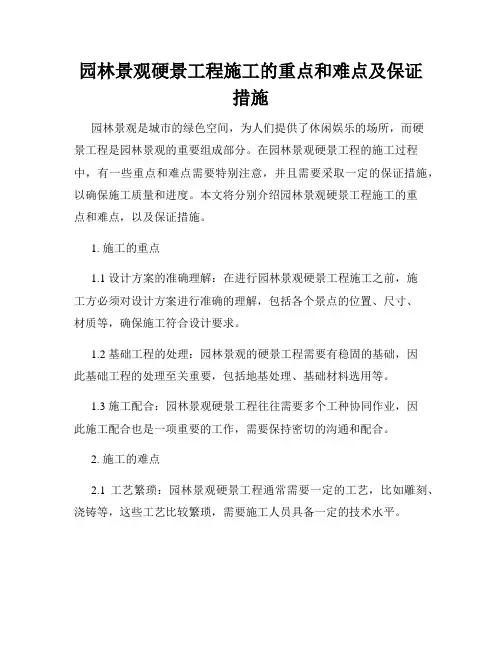 园林景观硬景工程施工的重点和难点及保证措施

园林景观是城市的绿色空间，为人们提供了休闲娱乐的场所，而硬景工程是园林景观的重要组成部分。在园林景观硬景工程的施工过程中，有一些重点和难点需要特别注意，并且需要采取一定的保证措施，以确保施工质量和进度。本文将分别介绍园林景观硬景工程施工的重点和难点，以及保证措施。

1. 施工的重点

1.1 设计方案的准确理解：在进行园林景观硬景工程施工之前，施工方必须对设计方案进行准确的理解，包括各个景点的位置、尺寸、材质等，确保施工符合设计要求。

1.2 基础工程的处理：园林景观的硬景工程需要有稳固的基础，因此基础工程的处理至关重要，包括地基处理、基础材料选用等。

1.3 施工配合：园林景观硬景工程往往需要多个工种协同作业，因此施工配合也是一项重要的工作，需要保持密切的沟通和配合。

2. 施工的难点

2.1 工艺繁琐：园林景观硬景工程通常需要一定的工艺，比如雕刻、浇铸等，这些工艺比较繁琐，需要施工人员具备一定的技术水平。